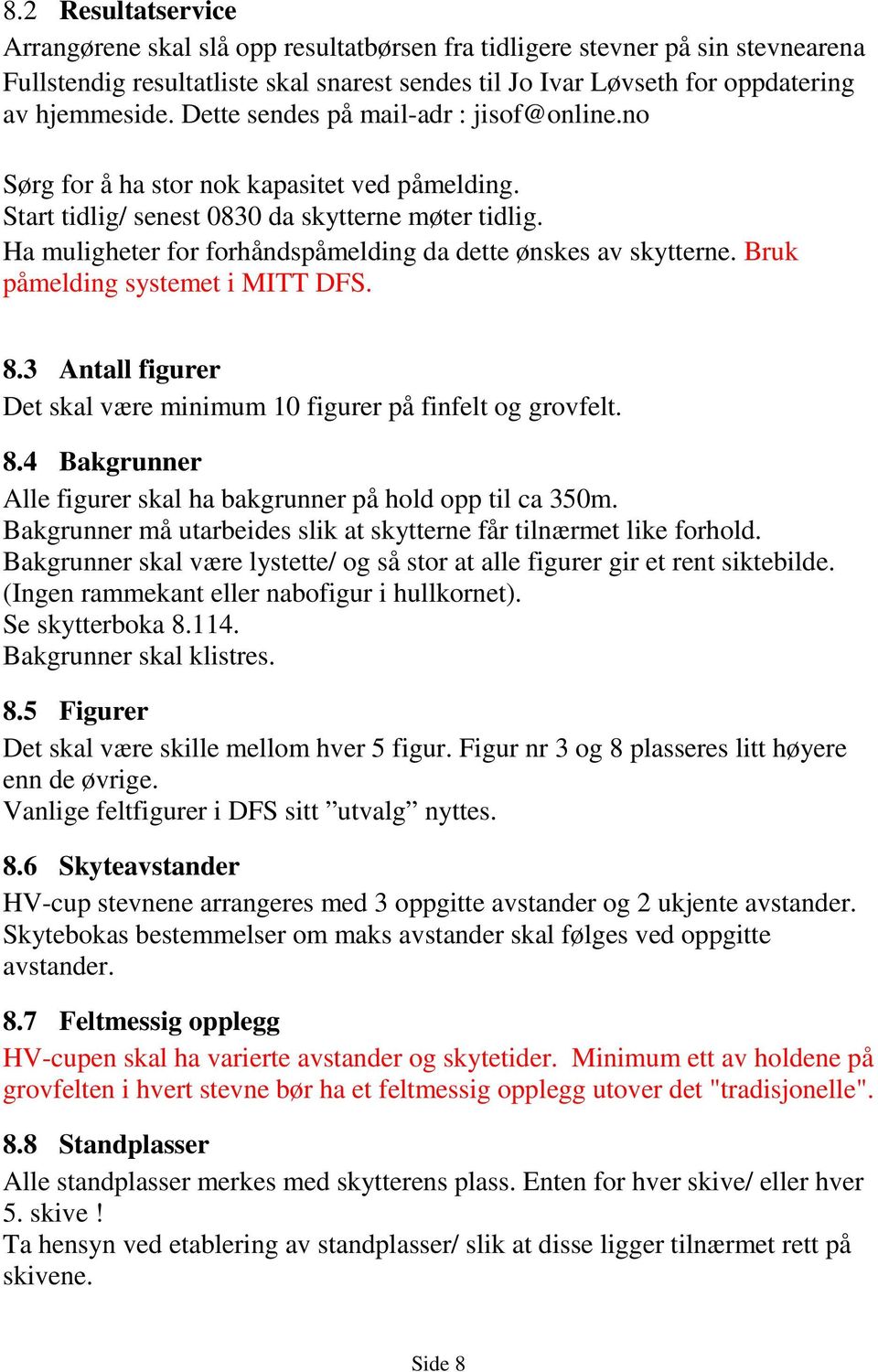 8.2 Resultatservice
Arrangørene skal slå opp resultatbørsen fra tidligere stevner på sin stevnearena Fullstendig resultatliste skal snarest sendes til Jo Ivar Løvseth for oppdatering av hjemmeside. Dette sendes på mail-adr : jisof@online.no

Sørg for å ha stor nok kapasitet ved påmelding.
Start tidlig/ senest 0830 da skytterne møter tidlig.
Ha muligheter for forhåndspåmelding da dette ønskes av skytterne. Bruk påmelding systemet i MITT DFS.

8.3 Antall figurer
Det skal være minimum 10 figurer på finfelt og grovfelt.

8.4 Bakgrunner
Alle figurer skal ha bakgrunner på hold opp til ca 350m.
Bakgrunner må utarbeides slik at skytterne får tilnærmet like forhold.
Bakgrunner skal være lystette/ og så stor at alle figurer gir et rent siktebilde. (Ingen rammekant eller nabofigur i hullkornet).
Se skytterboka 8.114.
Bakgrunner skal klistres.

8.5 Figurer
Det skal være skille mellom hver 5 figur. Figur nr 3 og 8 plasseres litt høyere enn de øvrige.
Vanlige feltfigurer i DFS sitt ”utvalg” nyttes.

8.6 Skyteavstander
HV-cup stevnene arrangeres med 3 oppgitte avstander og 2 ukjente avstander. Skytebokas bestemmelser om maks avstander skal følges ved oppgitte avstander.

8.7 Feltmessig opplegg
HV-cupen skal ha varierte avstander og skytetider. Minimum ett av holdene på grovfelten i hvert stevne bør ha et feltmessig opplegg utover det "tradisjonelle".

8.8 Standplasser
Alle standplasser merkes med skytterens plass. Enten for hver skive/ eller hver 5. skive !
Ta hensyn ved etablering av standplasser/ slik at disse ligger tilnærmet rett på skivene.

Side 8